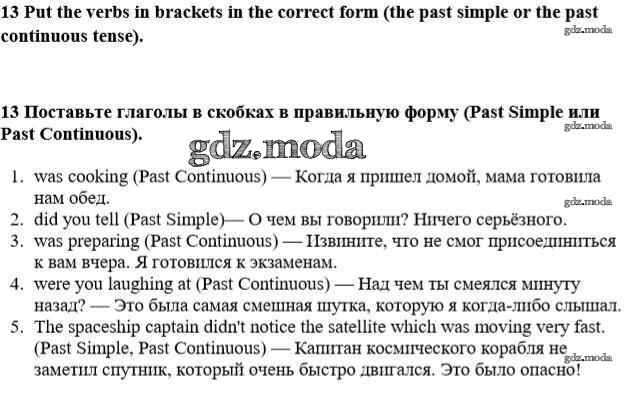 13 Put the verbs in brackets in the correct form (the past simple or the past continuous tense).

gdz.moda

13 Поставьте глаголы в скобках в правильную форму (Past Simple или Past Continuous).

gdz.moda

gdz.moda

1. was cooking (Past Continuous) — Когда я пришел домой, мама готовила нам обед.

gdz.moda

2. did you tell (Past Simple)— О чем вы говорили? Ничего серьёзного.
3. was preparing (Past Continuous) — Извините, что не смог присоединиться к вам вчера. Я готовился к экзаменам.
4. were you laughing at (Past Continuous) — Над чем ты смеялся минуту назад? — Это была самая смешная шутка, которую я когда-либо слышал.
5. The spaceship captain didn't notice the satellite which was moving very fast. (Past Simple, Past Continuous) — Капитан космического корабля не заметил спутник, который очень быстро двигался. Это было опасно!

gdz.moda